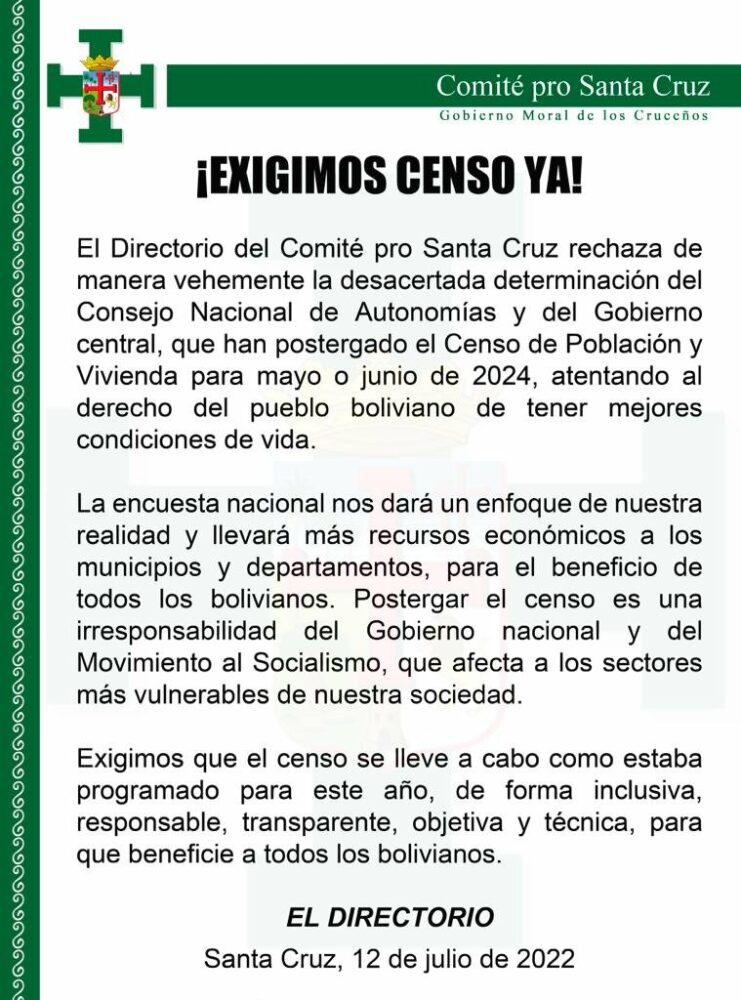 Comité pro Santa Cruz
Gobierno Moral de los Cruceños

¡EXIGIMOS CENSO YA!

El Directorio del Comité pro Santa Cruz rechaza de manera vehemente la desacertada determinación del Consejo Nacional de Autonomías y del Gobierno central, que han postergado el Censo de Población y Vivienda para mayo o junio de 2024, atentando al derecho del pueblo boliviano de tener mejores condiciones de vida.

La encuesta nacional nos dará un enfoque de nuestra realidad y llevará más recursos económicos a los municipios y departamentos, para el beneficio de todos los bolivianos. Postergar el censo es una irresponsabilidad del Gobierno nacional y del Movimiento al Socialismo, que afecta a los sectores más vulnerables de nuestra sociedad.

Exigimos que el censo se lleve a cabo como estaba programado para este año, de forma inclusiva, responsable, transparente, objetiva y técnica, para que beneficie a todos los bolivianos.

EL DIRECTORIO
Santa Cruz, 12 de julio de 2022